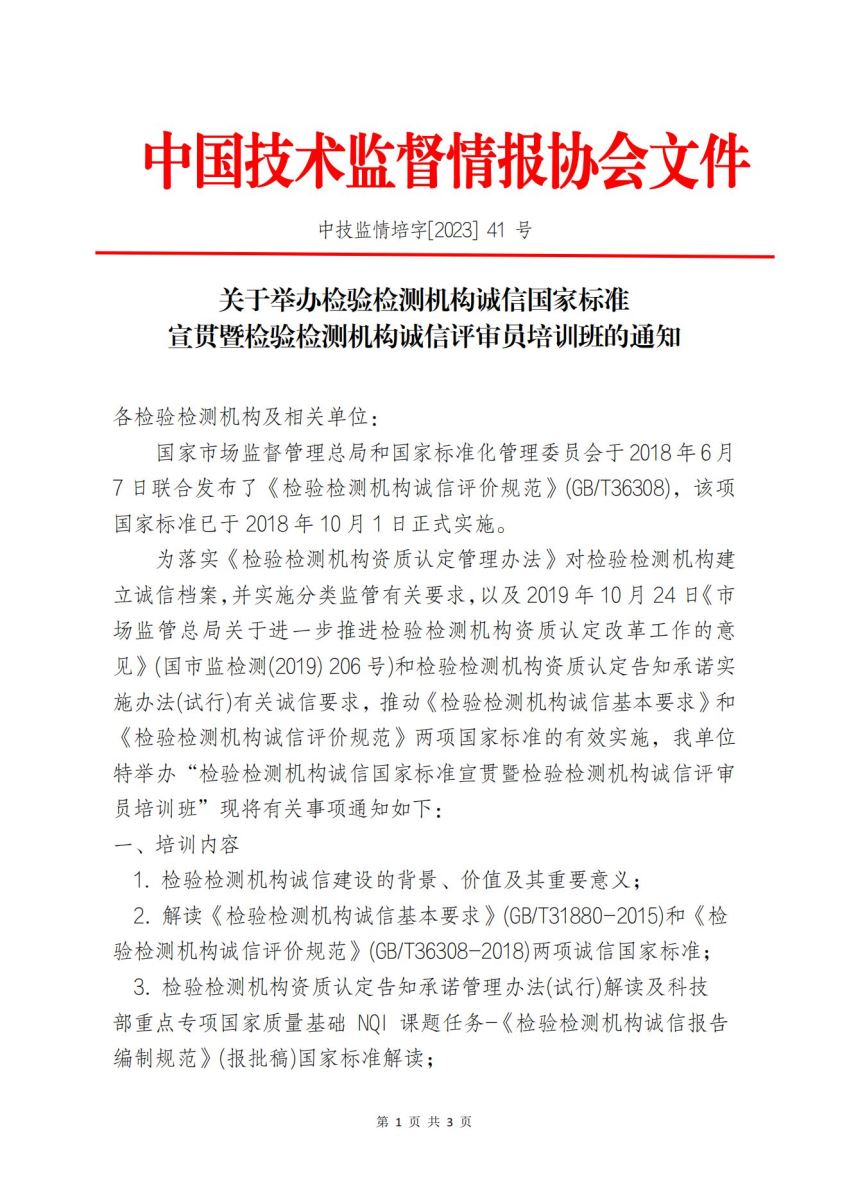 中国技术监督情报协会文件

中技监情培字[2023] 41 号

关于举办检验检测机构诚信国家标准
宣贯暨检验检测机构诚信评审员培训班的通知

各检验检测机构及相关单位：

国家市场监督管理总局和国家标准化管理委员会于 2018 年 6 月 7 日联合发布了《检验检测机构诚信评价规范》(GB/T36308)，该项国家标准已于 2018 年 10 月 1 日正式实施。

为落实《检验检测机构资质认定管理办法》对检验检测机构建立诚信档案，并实施分类监管有关要求，以及 2019 年 10 月 24 日《市场监管总局关于进一步推进检验检测机构资质认定改革工作的意见》(国市监检测(2019) 206 号)和检验检测机构资质认定告知承诺实施办法(试行)有关诚信要求，推动《检验检测机构诚信基本要求》和《检验检测机构诚信评价规范》两项国家标准的有效实施，我单位特举办“检验检测机构诚信国家标准宣贯暨检验检测机构诚信评审员培训班”现将有关事项通知如下：

一、培训内容

1. 检验检测机构诚信建设的背景、价值及其重要意义；

2. 解读《检验检测机构诚信基本要求》(GB/T31880-2015)和《检验检测机构诚信评价规范》(GB/T36308-2018)两项诚信国家标准；

3. 检验检测机构资质认定告知承诺管理办法(试行)解读及科技部重点专项国家质量基础 NQI 课题任务-《检验检测机构诚信报告编制规范》(报批稿)国家标准解读；

第 1 页 共 3 页